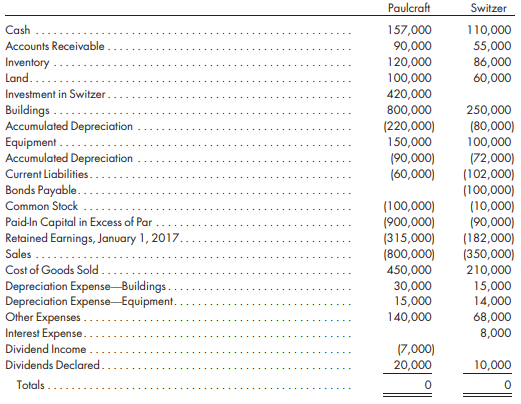 |  | Paulcraft | Switzer |
|---|---|---|
| Cash | 157,000 | 110,000 |
| Accounts Receivable | 90,000 | 55,000 |
| Inventory | 120,000 | 86,000 |
| Land | 100,000 | 60,000 |
| Investment in Switzer | 420,000 |  |
| Buildings | 800,000 | 250,000 |
| Accumulated Depreciation | (220,000) | (80,000) |
| Equipment | 150,000 | 100,000 |
| Accumulated Depreciation | (90,000) | (72,000) |
| Current Liabilities | (60,000) | (102,000) |
| Bonds Payable |  | (100,000) |
| Common Stock | (100,000) | (10,000) |
| Paid-In Capital in Excess of Par | (900,000) | (90,000) |
| Retained Earnings, January 1, 2017 | (315,000) | (182,000) |
| Sales | (800,000) | (350,000) |
| Cost of Goods Sold | 450,000 | 210,000 |
| Depreciation Expense—Buildings | 30,000 | 15,000 |
| Depreciation Expense—Equipment | 15,000 | 14,000 |
| Other Expenses | 140,000 | 68,000 |
| Interest Expense |  | 8,000 |
| Dividend Income | (7,000) |  |
| Dividends Declared | 20,000 | 10,000 |
| Totals | 0 | 0 |